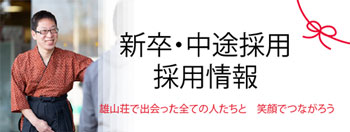 新卒・中途採用
採用情報

雄山荘で出会った全ての人たちと　笑顔でつながろう